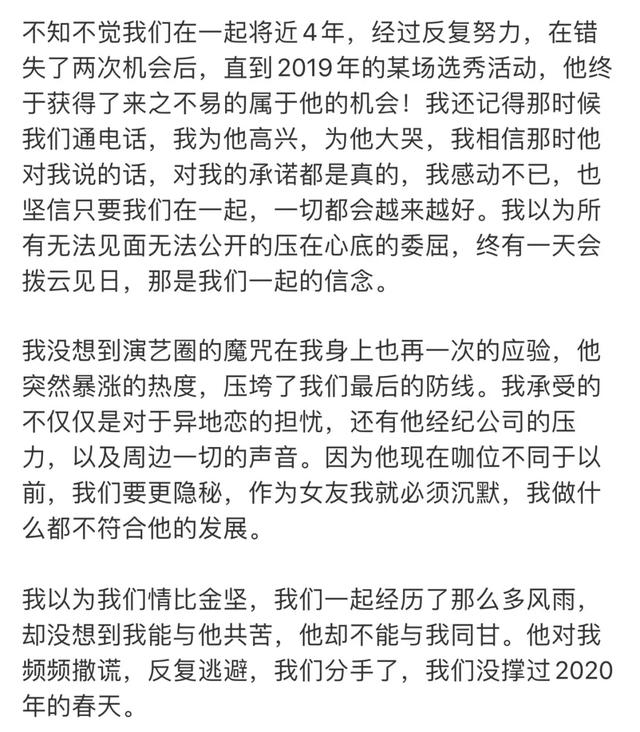 不知不觉我们在一起将近4年，经过反复努力，在错失了两次机会后，直到2019年的某场选秀活动，他终于获得了来之不易的属于他的机会！我还记得那时候我们通电话，我为他高兴，为他大哭，我相信那时他对我说的话，对我的承诺都是真的，我感动不已，也坚信只要我们在一起，一切都会越来越好。我以为所有无法见面无法公开的压在心底的委屈，终有一天会拨云见日，那是我们一起的信念。

我没想到演艺圈的魔咒在我身上也再一次的应验，他突然暴涨的热度，压垮了我们最后的防线。我承受的不仅仅是对于异地恋的担忧，还有他经纪公司的压力，以及周边一切的声音。因为他现在咖位不同于以前，我们要更隐秘，作为女友我就必须沉默，我做什么都不符合他的发展。

我以为我们情比金坚，我们一起经历了那么多风雨，却没想到我能与他共苦，他却不能与我同甘。他对我频频撒谎，反复逃避，我们分手了，我们没撑过2020年的春天。